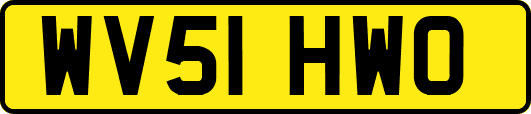 WV51 HWO